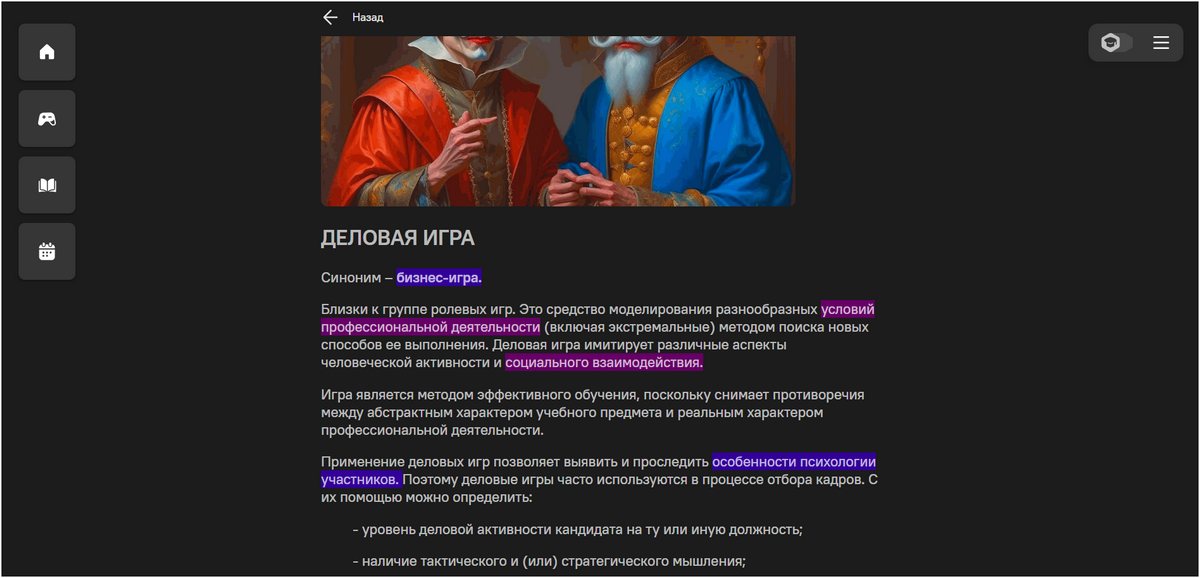 Назад

ДЕЛОВАЯ ИГРА

Синоним – бизнес-игра.

Близки к группе ролевых игр. Это средство моделирования разнообразных условий профессиональной деятельности (включая экстремальные) методом поиска новых способов ее выполнения. Деловая игра имитирует различные аспекты человеческой активности и социального взаимодействия.

Игра является методом эффективного обучения, поскольку снимает противоречия между абстрактным характером учебного предмета и реальным характером профессиональной деятельности.

Применение деловых игр позволяет выявить и проследить особенности психологии участников. Поэтому деловые игры часто используются в процессе отбора кадров. С их помощью можно определить:

- уровень деловой активности кандидата на ту или иную должность;

- наличие тактического и (или) стратегического мышления;